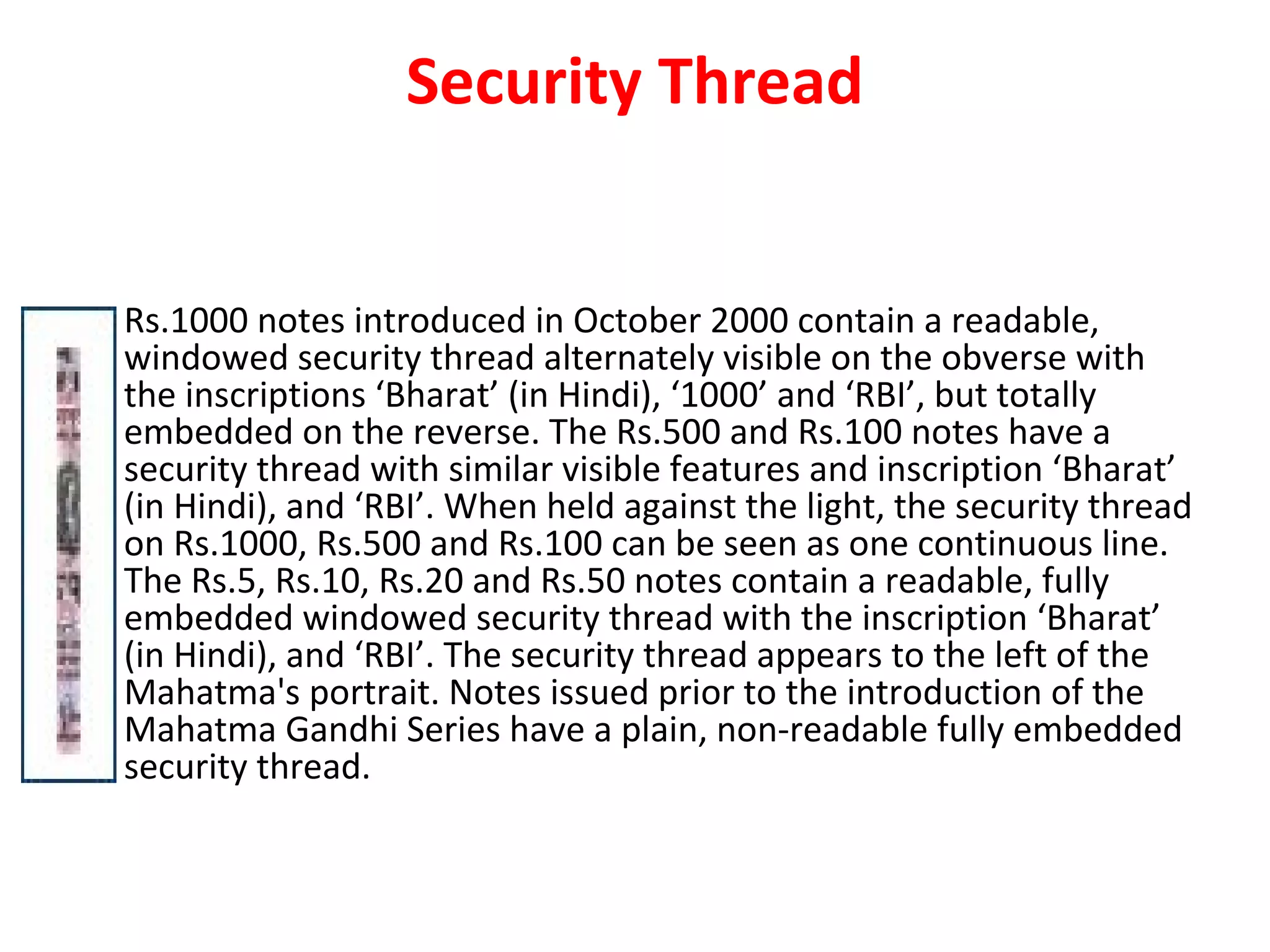 Security Thread

Rs.1000 notes introduced in October 2000 contain a readable, windowed security thread alternately visible on the obverse with the inscriptions ‘Bharat’ (in Hindi), ‘1000’ and ‘RBI’, but totally embedded on the reverse. The Rs.500 and Rs.100 notes have a security thread with similar visible features and inscription ‘Bharat’ (in Hindi), and ‘RBI’. When held against the light, the security thread on Rs.1000, Rs.500 and Rs.100 can be seen as one continuous line. The Rs.5, Rs.10, Rs.20 and Rs.50 notes contain a readable, fully embedded windowed security thread with the inscription ‘Bharat’ (in Hindi), and ‘RBI’. The security thread appears to the left of the Mahatma's portrait. Notes issued prior to the introduction of the Mahatma Gandhi Series have a plain, non-readable fully embedded security thread.